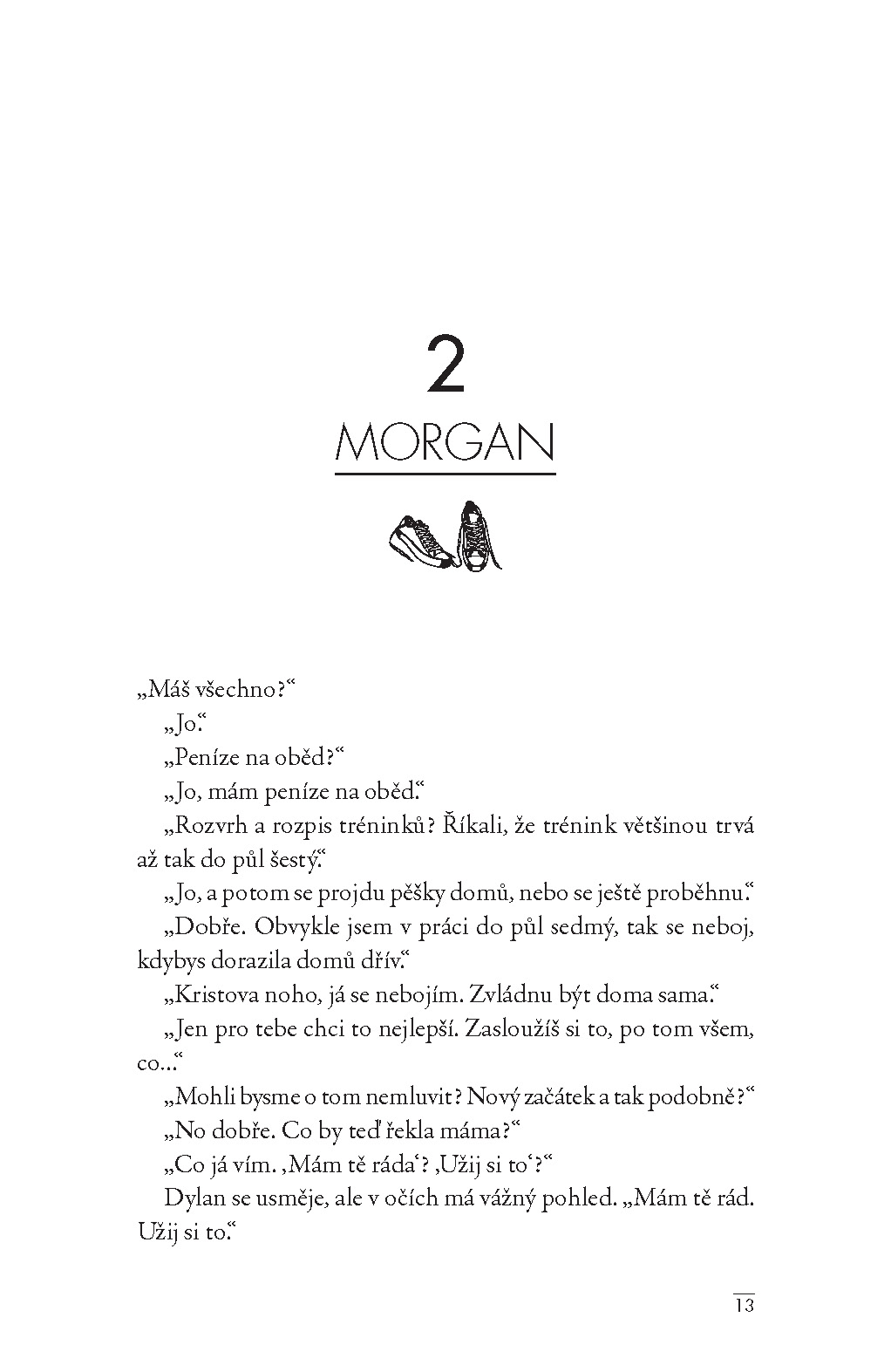 2

MORGAN

„Máš všechno?“

„Jo.“

„Peníze na oběd?“

„Jo, mám peníze na oběd.“

„Rozvrh a rozpis tréninků? Říkali, že trénink většinou trvá až tak do půl šestý.“

„Jo, a potom se projdu pěšky domů, nebo se ještě proběhnu.“

„Dobře. Obvykle jsem v práci do půl sedmý, tak se neboj, kdybys dorazila domů dřív.“

„Kristova noho, já se nebojím. Zvládnu být doma sama.“

„Jen pro tebe chci to nejlepší. Zasloužíš si to, po tom všem, co...“

„Mohli bysme o tom nemluvit? Nový začátek a tak podobně?“

„No dobře. Co by teď řekla máma?“

„Co já vím. ‚Mám tě ráda‘? ‚Užij si to‘?“

Dylan se usměje, ale v očích má vážný pohled. „Mám tě rád. Užij si to.“

13